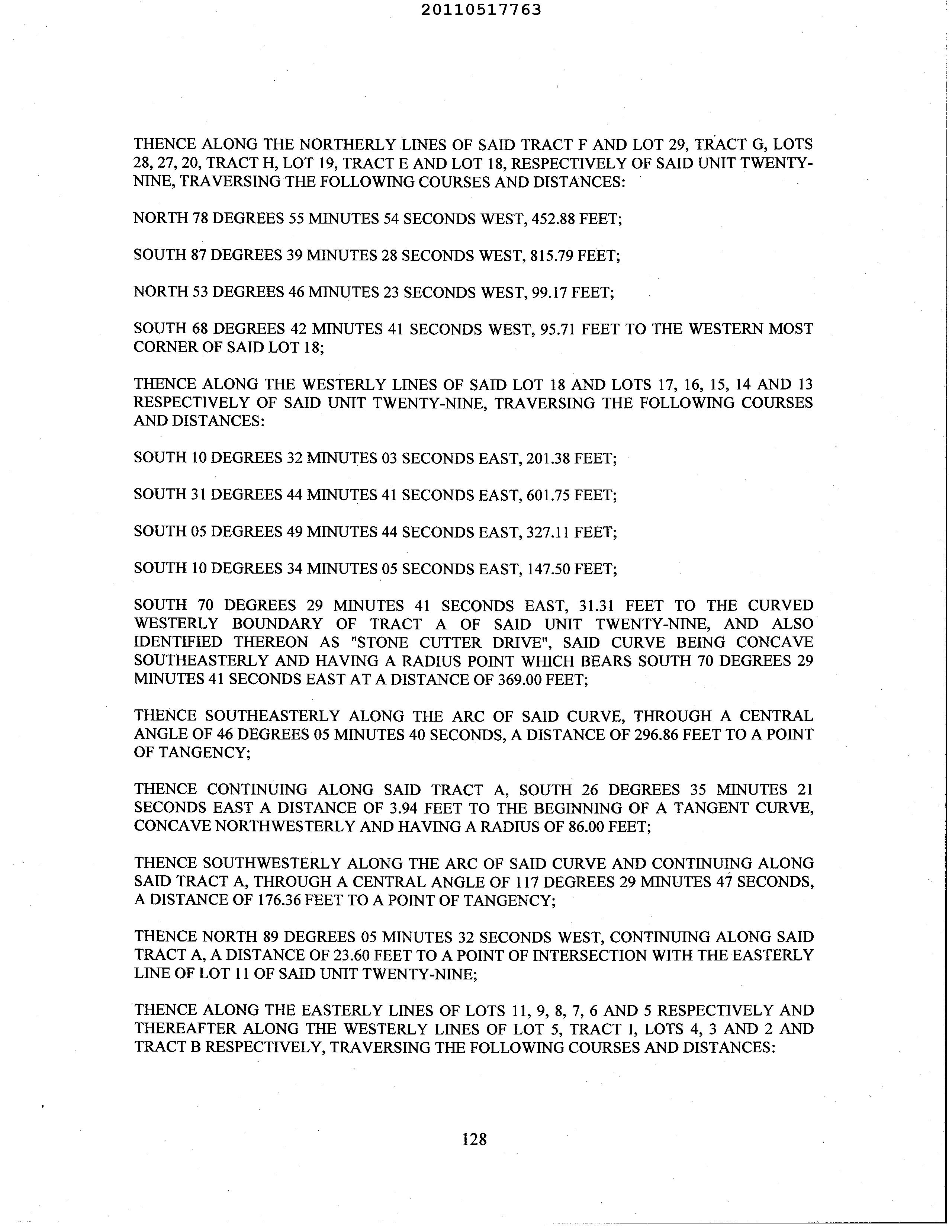 20110517763

THENCE ALONG THE NORTHERLY LINES OF SAID TRACT F AND LOT 29, TRACT G, LOTS 28, 27, 20, TRACT H, LOT 19, TRACT E AND LOT 18, RESPECTIVELY OF SAID UNIT TWENTY-NINE, TRAVERSING THE FOLLOWING COURSES AND DISTANCES:

NORTH 78 DEGREES 55 MINUTES 54 SECONDS WEST, 452.88 FEET;

SOUTH 87 DEGREES 39 MINUTES 28 SECONDS WEST, 815.79 FEET;

NORTH 53 DEGREES 46 MINUTES 23 SECONDS WEST, 99.17 FEET;

SOUTH 68 DEGREES 42 MINUTES 41 SECONDS WEST, 95.71 FEET TO THE WESTERN MOST CORNER OF SAID LOT 18;

THENCE ALONG THE WESTERLY LINES OF SAID LOT 18 AND LOTS 17, 16, 15, 14 AND 13 RESPECTIVELY OF SAID UNIT TWENTY-NINE, TRAVERSING THE FOLLOWING COURSES AND DISTANCES:

SOUTH 10 DEGREES 32 MINUTES 03 SECONDS EAST, 201.38 FEET;

SOUTH 31 DEGREES 44 MINUTES 41 SECONDS EAST, 601.75 FEET;

SOUTH 05 DEGREES 49 MINUTES 44 SECONDS EAST, 327.11 FEET;

SOUTH 10 DEGREES 34 MINUTES 05 SECONDS EAST, 147.50 FEET;

SOUTH 70 DEGREES 29 MINUTES 41 SECONDS EAST, 31.31 FEET TO THE CURVED WESTERLY BOUNDARY OF TRACT A OF SAID UNIT TWENTY-NINE, AND ALSO IDENTIFIED THEREON AS "STONE CUTTER DRIVE", SAID CURVE BEING CONCAVE SOUTHEASTERLY AND HAVING A RADIUS POINT WHICH BEARS SOUTH 70 DEGREES 29 MINUTES 41 SECONDS EAST AT A DISTANCE OF 369.00 FEET;

THENCE SOUTHEASTERLY ALONG THE ARC OF SAID CURVE, THROUGH A CENTRAL ANGLE OF 46 DEGREES 05 MINUTES 40 SECONDS, A DISTANCE OF 296.86 FEET TO A POINT OF TANGENCY;

THENCE CONTINUING ALONG SAID TRACT A, SOUTH 26 DEGREES 35 MINUTES 21 SECONDS EAST A DISTANCE OF 3.94 FEET TO THE BEGINNING OF A TANGENT CURVE, CONCAVE NORTHWESTERLY AND HAVING A RADIUS OF 86.00 FEET;

THENCE SOUTHWESTERLY ALONG THE ARC OF SAID CURVE AND CONTINUING ALONG SAID TRACT A, THROUGH A CENTRAL ANGLE OF 117 DEGREES 29 MINUTES 47 SECONDS, A DISTANCE OF 176.36 FEET TO A POINT OF TANGENCY;

THENCE NORTH 89 DEGREES 05 MINUTES 32 SECONDS WEST, CONTINUING ALONG SAID TRACT A, A DISTANCE OF 23.60 FEET TO A POINT OF INTERSECTION WITH THE EASTERLY LINE OF LOT 11 OF SAID UNIT TWENTY-NINE;

THENCE ALONG THE EASTERLY LINES OF LOTS 11, 9, 8, 7, 6 AND 5 RESPECTIVELY AND THEREAFTER ALONG THE WESTERLY LINES OF LOT 5, TRACT I, LOTS 4, 3 AND 2 AND TRACT B RESPECTIVELY, TRAVERSING THE FOLLOWING COURSES AND DISTANCES:

128